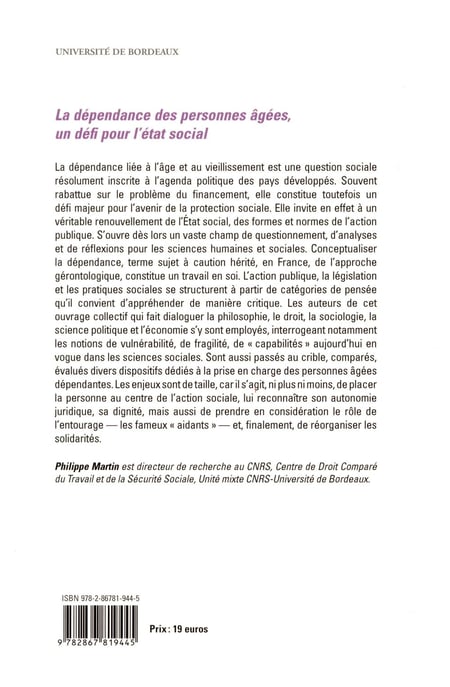 UNIVERSITÉ DE BORDEAUX

La dépendance des personnes âgées, un défi pour l'état social

La dépendance liée à l'âge et au vieillissement est une question sociale résolument inscrite à l'agenda politique des pays développés. Souvent rabattue sur le problème du financement, elle constitue toutefois un défi majeur pour l'avenir de la protection sociale. Elle invite en effet à un véritable renouvellement de l'État social, des formes et normes de l'action publique. S'ouvre dès lors un vaste champ de questionnement, d'analyses et de réflexions pour les sciences humaines et sociales. Conceptualiser la dépendance, terme sujet à caution hérité, en France, de l'approche gérontologique, constitue un travail en soi. L'action publique, la législation et les pratiques sociales se structurent à partir de catégories de pensée qu'il convient d'appréhender de manière critique. Les auteurs de cet ouvrage collectif qui fait dialoguer la philosophie, le droit, la sociologie, la science politique et l'économie s'y sont employés, interrogeant notamment les notions de vulnérabilité, de fragilité, de « capabilités » aujourd'hui en vogue dans les sciences sociales. Sont aussi passés au crible, comparés, évalués divers dispositifs dédiés à la prise en charge des personnes âgées dépendantes. Les enjeux sont de taille, car il s'agit, ni plus ni moins, de placer la personne au centre de l'action sociale, lui reconnaître son autonomie juridique, sa dignité, mais aussi de prendre en considération le rôle de l'entourage — les fameux « aidants » — et, finalement, de réorganiser les solidarités.

Philippe Martin est directeur de recherche au CNRS, Centre de Droit Comparé du Travail et de la Sécurité Sociale, Unité mixte CNRS-Université de Bordeaux.

ISBN 978-2-86781-944-5

9 782867 819445

Prix : 19 euros